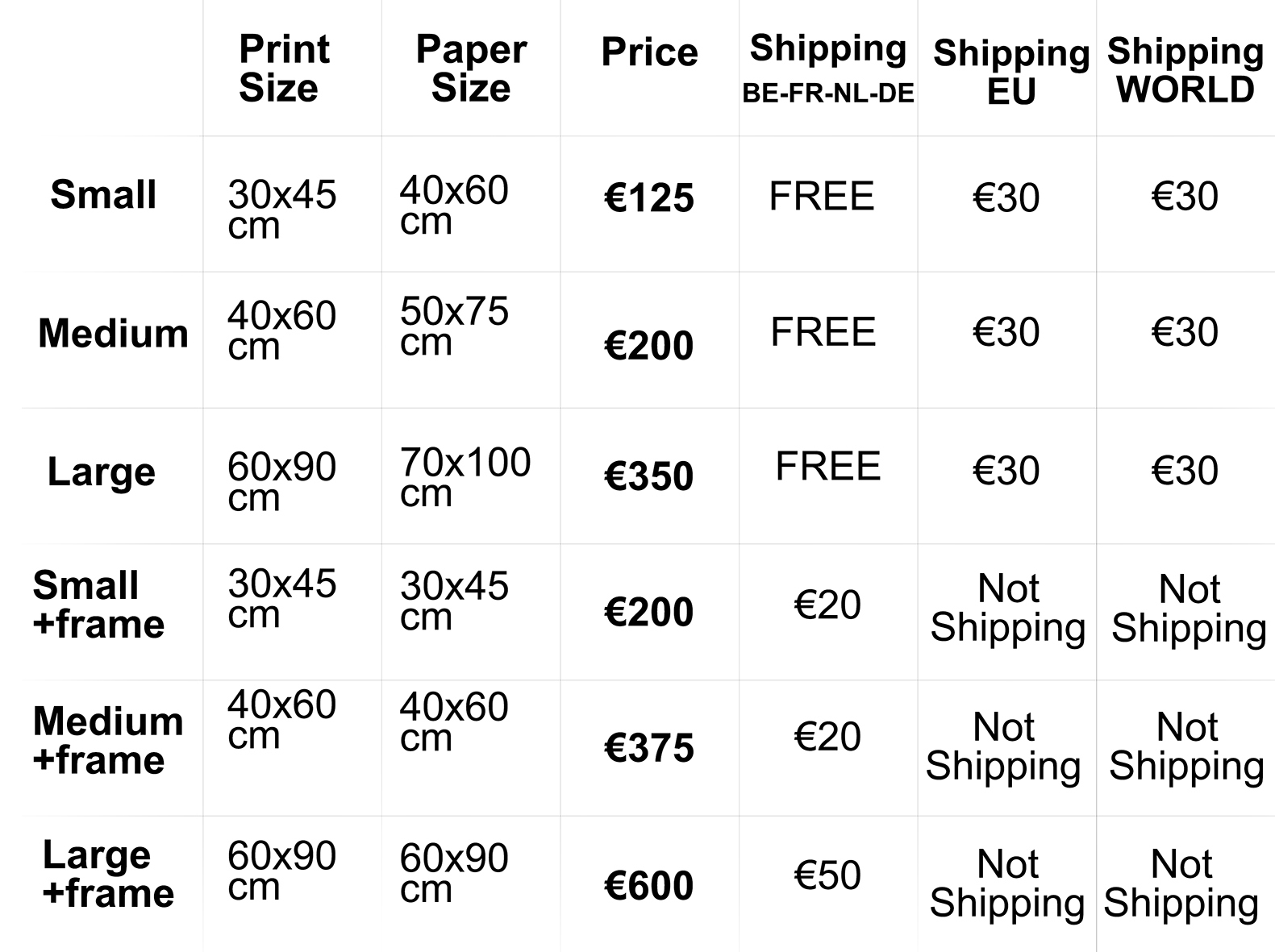 |  | Print Size | Paper Size | Price | Shipping BE-FR-NL-DE | Shipping EU | Shipping WORLD |
|---|---|---|---|---|---|---|
| Small | 30x45 cm | 40x60 cm | €125 | FREE | €30 | €30 |
| Medium | 40x60 cm | 50x75 cm | €200 | FREE | €30 | €30 |
| Large | 60x90 cm | 70x100 cm | €350 | FREE | €30 | €30 |
| Small +frame | 30x45 cm | 30x45 cm | €200 | €20 | Not Shipping | Not Shipping |
| Medium +frame | 40x60 cm | 40x60 cm | €375 | €20 | Not Shipping | Not Shipping |
| Large +frame | 60x90 cm | 60x90 cm | €600 | €50 | Not Shipping | Not Shipping |